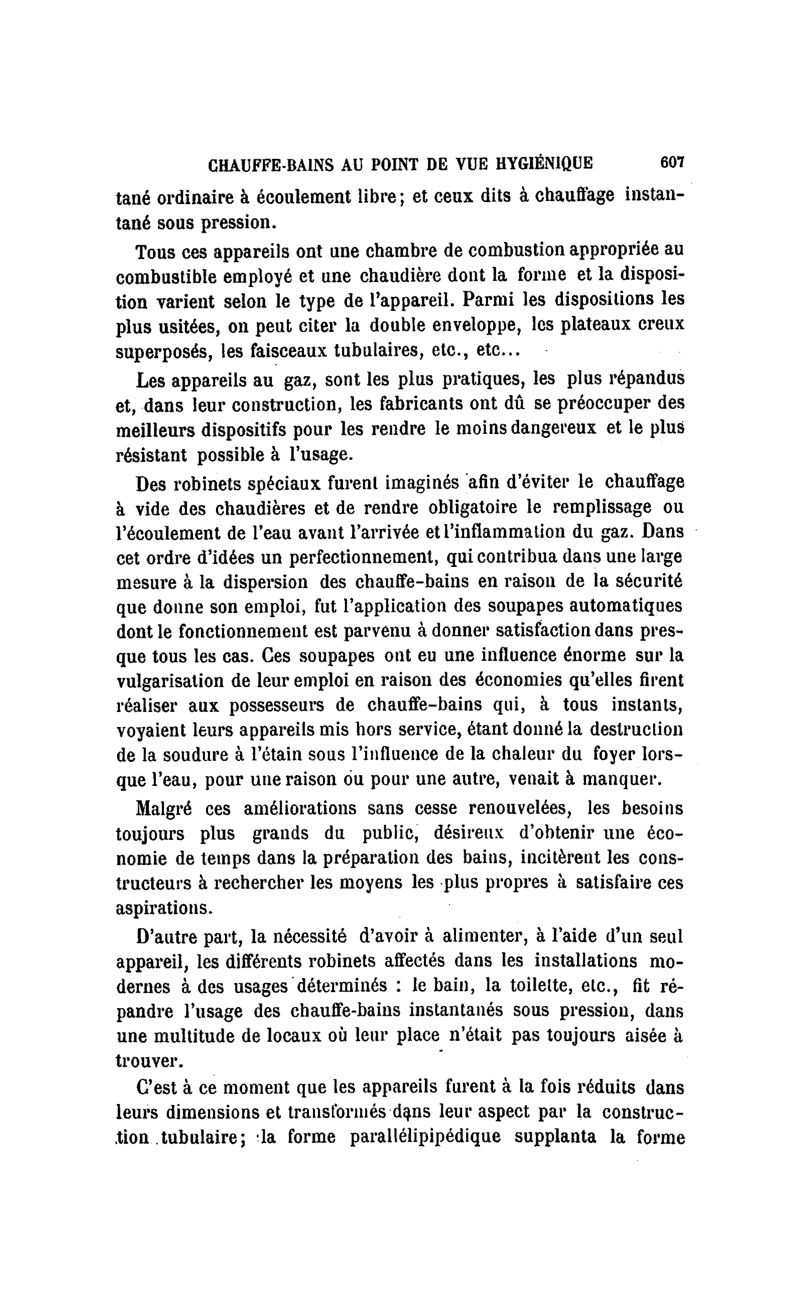 CHAUFFE-BAINS AU POINT DE VUE HYGIÉNIQUE 607

tané ordinaire à écoulement libre; et ceux dits à chauffage instantané sous pression.

Tous ces appareils ont une chambre de combustion appropriée au combustible employé et une chaudière dont la forme et la disposition varient selon le type de l'appareil. Parmi les dispositions les plus usitées, on peut citer la double enveloppe, les plateaux creux superposés, les faisceaux tubulaires, etc., etc...

Les appareils au gaz, sont les plus pratiques, les plus répandus et, dans leur construction, les fabricants ont dû se préoccuper des meilleurs dispositifs pour les rendre le moins dangereux et le plus résistant possible à l'usage.

Des robinets spéciaux furent imaginés afin d'éviter le chauffage à vide des chaudières et de rendre obligatoire le remplissage ou l'écoulement de l'eau avant l'arrivée et l'inflammation du gaz. Dans cet ordre d'idées un perfectionnement, qui contribua dans une large mesure à la dispersion des chauffe-bains en raison de la sécurité que donne son emploi, fut l'application des soupapes automatiques dont le fonctionnement est parvenu à donner satisfaction dans presque tous les cas. Ces soupapes ont eu une influence énorme sur la vulgarisation de leur emploi en raison des économies qu'elles firent réaliser aux possesseurs de chauffe-bains qui, à tous instants, voyaient leurs appareils mis hors service, étant donné la destruction de la soudure à l'étain sous l'influence de la chaleur du foyer lorsque l'eau, pour une raison ou pour une autre, venait à manquer.

Malgré ces améliorations sans cesse renouvelées, les besoins toujours plus grands du public, désireux d'obtenir une économie de temps dans la préparation des bains, incitèrent les constructeurs à rechercher les moyens les plus propres à satisfaire ces aspirations.

D'autre part, la nécessité d'avoir à alimenter, à l'aide d'un seul appareil, les différents robinets affectés dans les installations modernes à des usages déterminés : le bain, la toilette, etc., fit répandre l'usage des chauffe-bains instantanés sous pression, dans une multitude de locaux où leur place n'était pas toujours aisée à trouver.

C'est à ce moment que les appareils furent à la fois réduits dans leurs dimensions et transformés dans leur aspect par la construction tubulaire; la forme parallélipipédique supplanta la forme